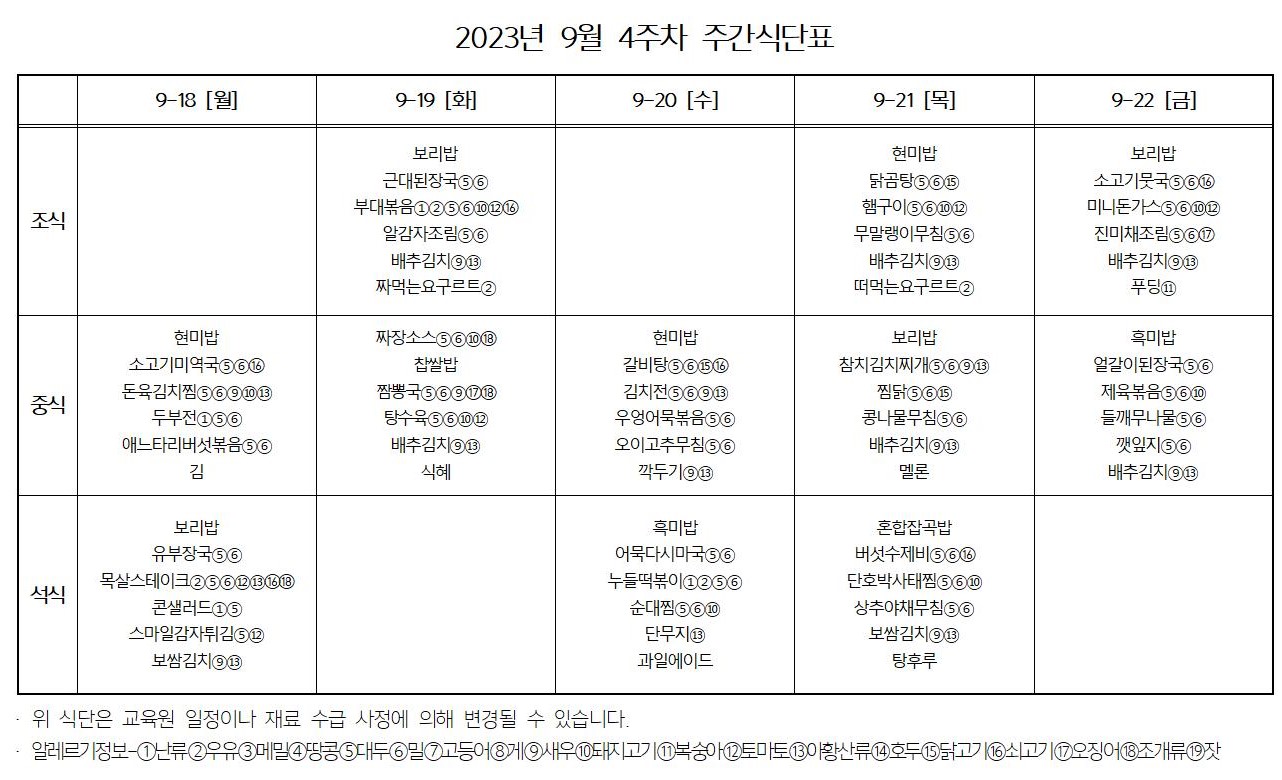 2023년 9월 4주차 주간식단표

| | 9-18 [월] | 9-19 [화] | 9-20 [수] | 9-21 [목] | 9-22 [금] |
|---|---|---|---|---|---|
| 조식 | | 보리밥 근대된장국⑤⑥ 부대볶음①②⑤⑥⑩⑫⑯ 알감자조림⑤⑥ 배추김치⑨⑬ 짜먹는요구르트② | | 현미밥 닭곰탕⑤⑥⑮ 햄구이⑤⑥⑩⑫ 무말랭이무침⑤⑥ 배추김치⑨⑬ 떠먹는요구르트② | 보리밥 소고기뭇국⑤⑥⑯ 미니돈가스⑤⑥⑩⑫ 진미채조림⑤⑥⑰ 배추김치⑨⑬ 푸딩⑪ |
| 중식 | 현미밥 소고기미역국⑤⑥⑯ 돈육김치찜⑤⑥⑨⑩⑬ 두부전①⑤⑥ 애느타리버섯볶음⑤⑥ 김 | 짜장소스⑤⑥⑩⑱ 찹쌀밥 짬뽕국⑤⑥⑨⑰⑱ 탕수육⑤⑥⑩⑫ 배추김치⑨⑬ 식혜 | 현미밥 갈비탕⑤⑥⑮⑯ 김치전⑤⑥⑨⑬ 우엉어묵볶음⑤⑥ 오이고추무침⑤⑥ 깍두기⑨⑬ | 보리밥 참치김치찌개⑤⑥⑨⑬ 찜닭⑤⑥⑮ 콩나물무침⑤⑥ 배추김치⑨⑬ 멜론 | 흑미밥 얼갈이된장국⑤⑥ 제육볶음⑤⑥⑩ 들깨무나물⑤⑥ 깻잎지⑤⑥ 배추김치⑨⑬ |
| 석식 | 보리밥 유부장국⑤⑥ 목살스테이크②⑤⑥⑫⑬⑯⑱ 콘샐러드①⑤ 스마일감자튀김⑤⑫ 보쌈김치⑨⑬ | | 흑미밥 어묵다시마국⑤⑥ 누들떡볶이①②⑤⑥ 순대찜⑤⑥⑩ 단무지⑬ 과일에이드 | 혼합잡곡밥 버섯수제비⑤⑥⑯ 단호박사태찜⑤⑥⑩ 상추야채무침⑤⑥ 보쌈김치⑨⑬ 탕후루 | |

· 위 식단은 교육원 일정이나 재료 수급 사정에 의해 변경될 수 있습니다.
· 알레르기정보-①난류②우유③메밀④땅콩⑤대두⑥밀⑦고등어⑧게⑨새우⑩돼지고기⑪복숭아⑫토마토⑬아황산류⑭호두⑮닭고기⑯쇠고기⑰오징어⑱조개류⑲잣